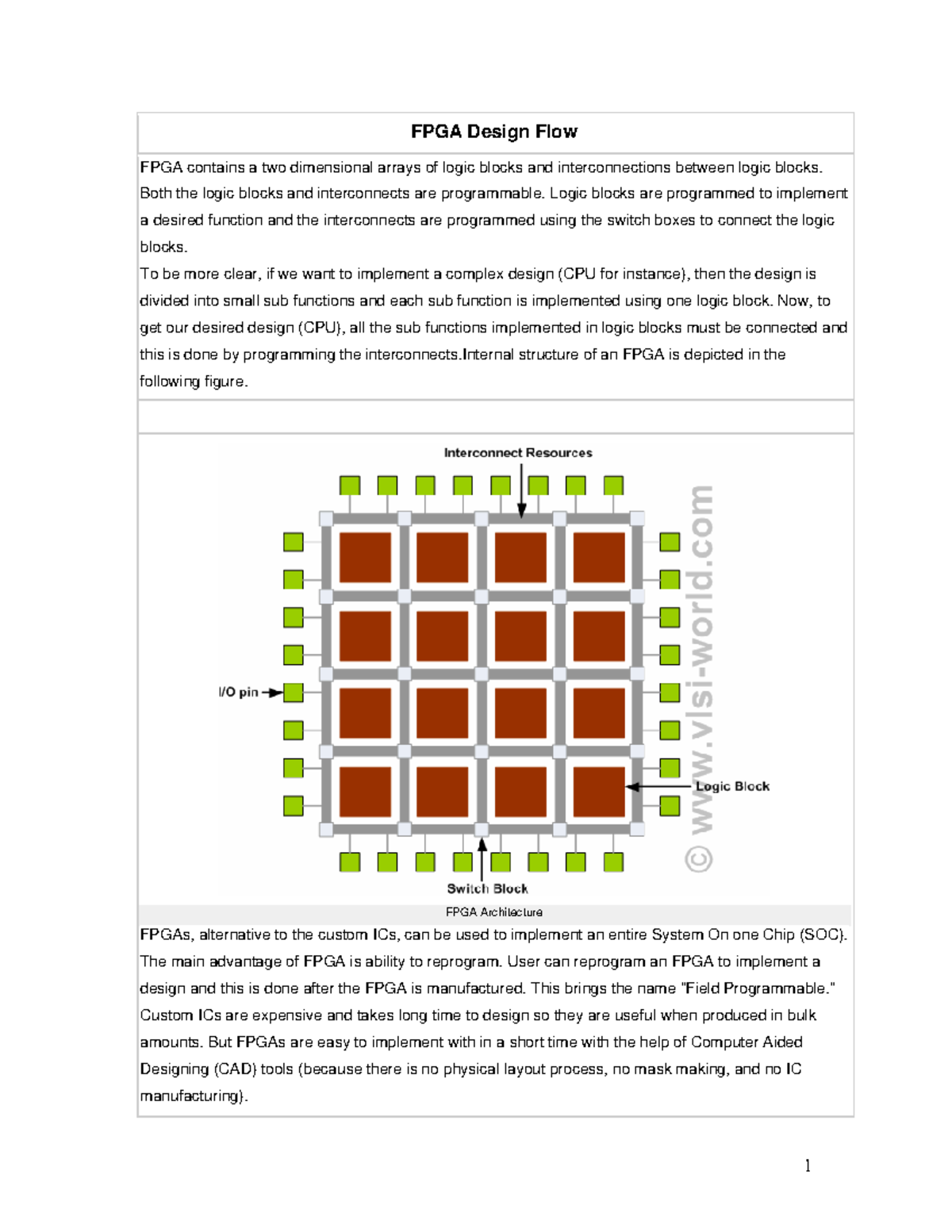 FPGA Design Flow

FPGA contains a two dimensional arrays of logic blocks and interconnections between logic blocks. Both the logic blocks and interconnects are programmable. Logic blocks are programmed to implement a desired function and the interconnects are programmed using the switch boxes to connect the logic blocks.
To be more clear, if we want to implement a complex design (CPU for instance), then the design is divided into small sub functions and each sub function is implemented using one logic block. Now, to get our desired design (CPU), all the sub functions implemented in logic blocks must be connected and this is done by programming the interconnects.Internal structure of an FPGA is depicted in the following figure.

Interconnect Resources

I/O pin

Logic Block

Switch Block

© www.vlsi-world.com

FPGA Architecture

FPGAs, alternative to the custom ICs, can be used to implement an entire System On one Chip (SOC). The main advantage of FPGA is ability to reprogram. User can reprogram an FPGA to implement a design and this is done after the FPGA is manufactured. This brings the name "Field Programmable." Custom ICs are expensive and takes long time to design so they are useful when produced in bulk amounts. But FPGAs are easy to implement with in a short time with the help of Computer Aided Designing (CAD) tools (because there is no physical layout process, no mask making, and no IC manufacturing).

1